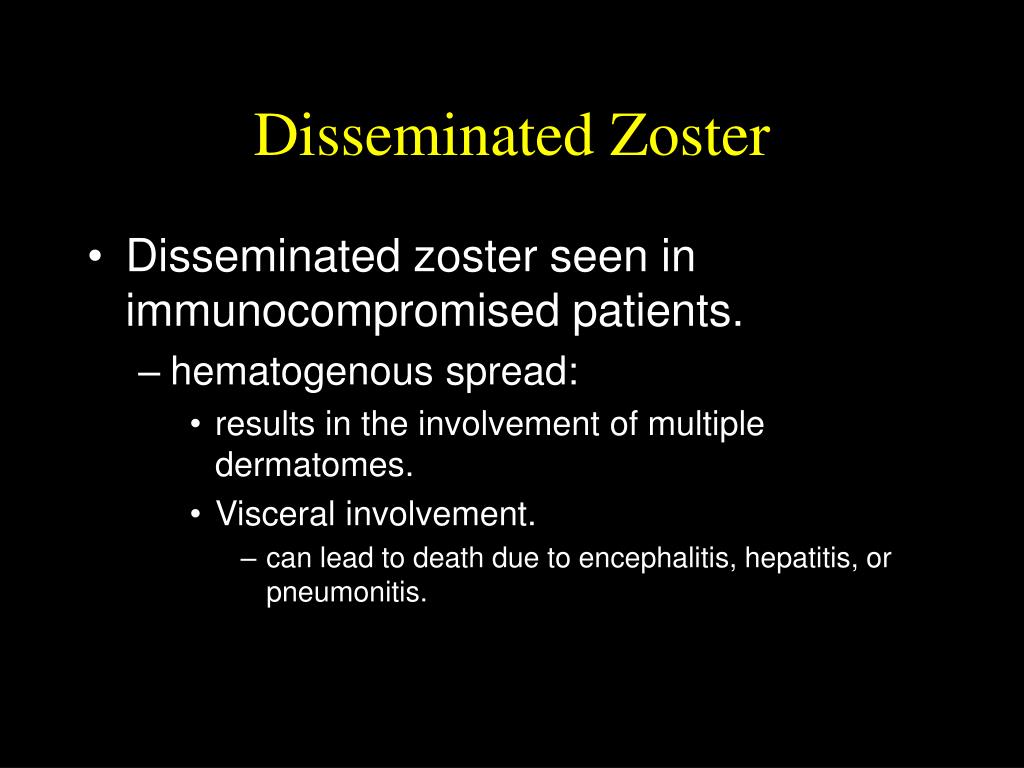 Disseminated Zoster

• Disseminated zoster seen in immunocompromised patients.
– hematogenous spread:
• results in the involvement of multiple dermatomes.
• Visceral involvement.
– can lead to death due to encephalitis, hepatitis, or pneumonitis.